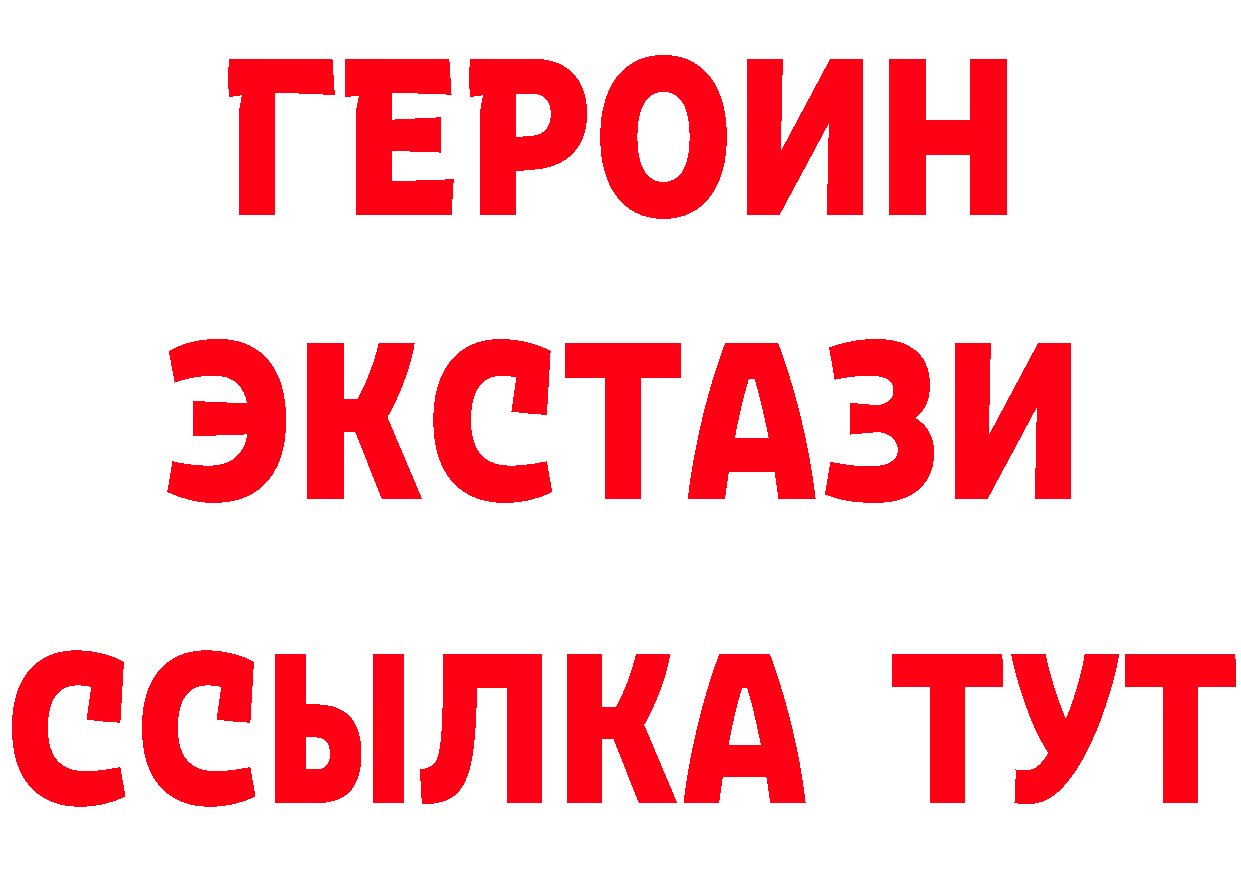 ГЕРОИН
ЭКСТАЗИ
ССЫЛКА ТУТ